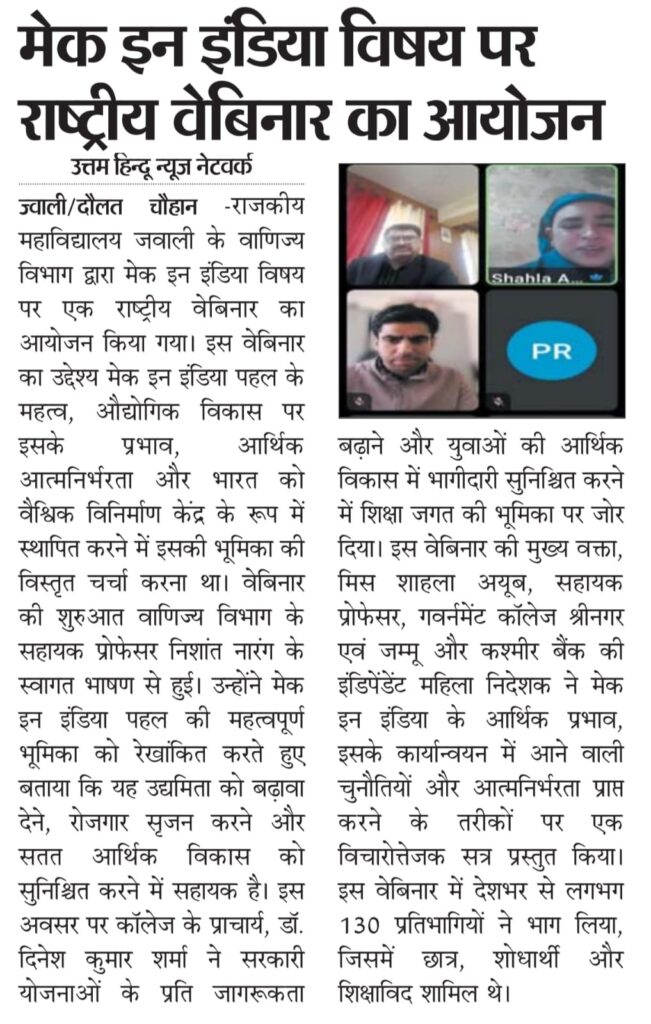 मेक इन इंडिया विषय पर राष्ट्रीय वेबिनार का आयोजन

उत्तम हिन्दू न्यूज़ नेटवर्क

ज्वाली/दौलत चौहान -राजकीय महाविद्यालय जवाली के वाणिज्य विभाग द्वारा मेक इन इंडिया विषय पर एक राष्ट्रीय वेबिनार का आयोजन किया गया। इस वेबिनार का उद्देश्य मेक इन इंडिया पहल के महत्व, औद्योगिक विकास पर इसके प्रभाव, आर्थिक आत्मनिर्भरता और भारत को वैश्विक विनिर्माण केंद्र के रूप में स्थापित करने में इसकी भूमिका की विस्तृत चर्चा करना था। वेबिनार की शुरुआत वाणिज्य विभाग के सहायक प्रोफेसर निशांत नारंग के स्वागत भाषण से हुई। उन्होंने मेक इन इंडिया पहल की महत्वपूर्ण भूमिका को रेखांकित करते हुए बताया कि यह उद्यमिता को बढ़ावा देने, रोजगार सृजन करने और सतत आर्थिक विकास को सुनिश्चित करने में सहायक है। इस अवसर पर कॉलेज के प्राचार्य, डॉ. दिनेश कुमार शर्मा ने सरकारी योजनाओं के प्रति जागरूकता

Shahla A...

PR

बढ़ाने और युवाओं की आर्थिक विकास में भागीदारी सुनिश्चित करने में शिक्षा जगत की भूमिका पर जोर दिया। इस वेबिनार की मुख्य वक्ता, मिस शाहला अयूब, सहायक प्रोफेसर, गवर्नमेंट कॉलेज श्रीनगर एवं जम्मू और कश्मीर बैंक की इंडिपेंडेंट महिला निदेशक ने मेक इन इंडिया के आर्थिक प्रभाव, इसके कार्यान्वयन में आने वाली चुनौतियों और आत्मनिर्भरता प्राप्त करने के तरीकों पर एक विचारोत्तेजक सत्र प्रस्तुत किया। इस वेबिनार में देशभर से लगभग 130 प्रतिभागियों ने भाग लिया, जिसमें छात्र, शोधार्थी और शिक्षाविद शामिल थे।